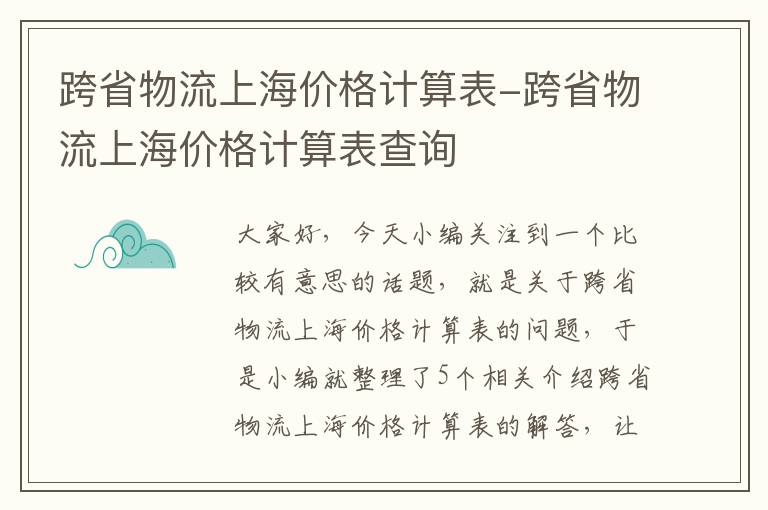 跨省物流上海价格计算表-跨省物流上海价格计算表查询

大家好，今天小编关注到一个比较有意思的话题，就是关于跨省物流上海价格计算表的问题，于是小编就整理了5个相关介绍跨省物流上海价格计算表的解答，让